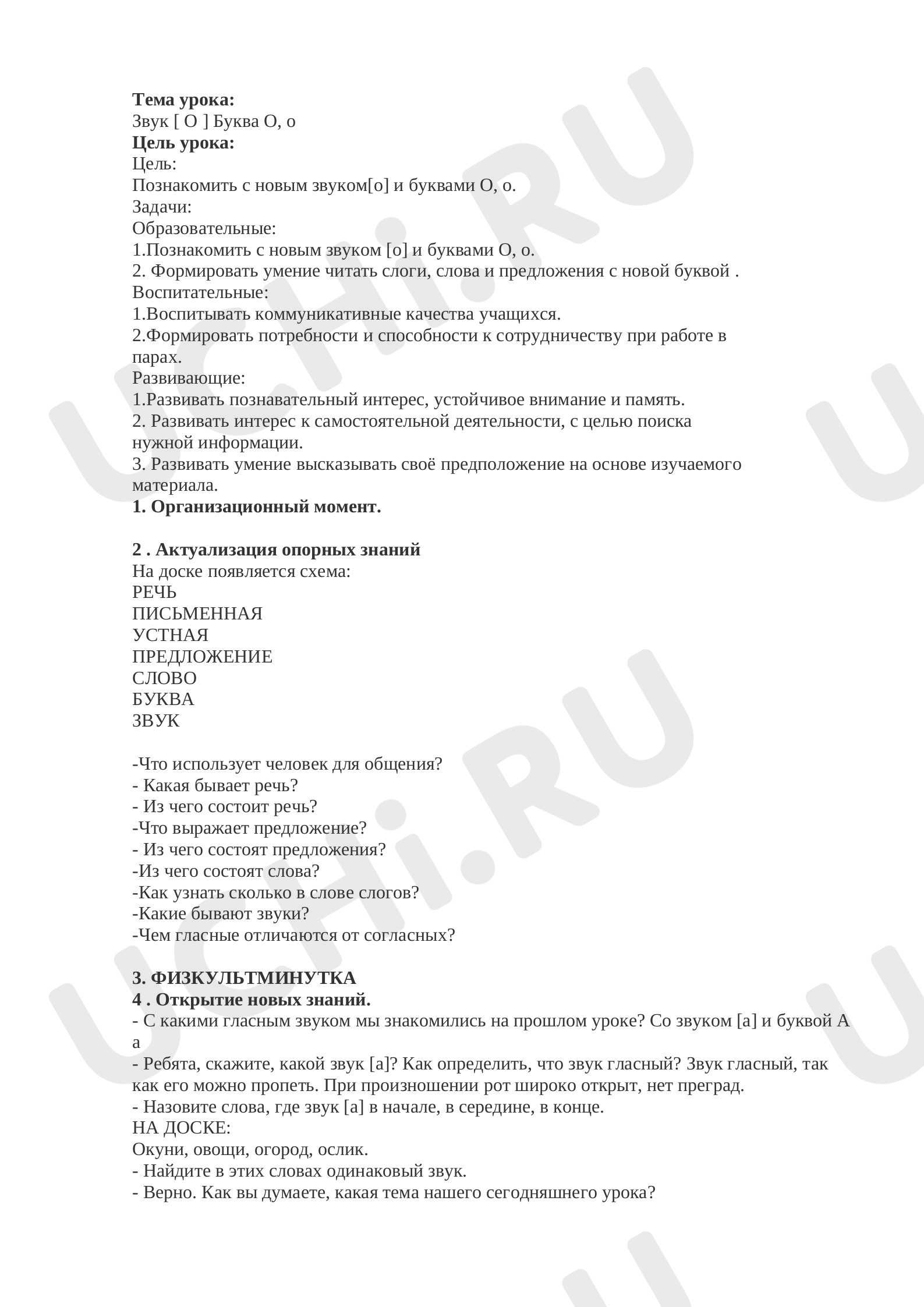 Тема урока:
Звук [ О ] Буква О, о
Цель урока:
Цель:
Познакомить с новым звуком[о] и буквами О, о.
Задачи:
Образовательные:
1.Познакомить с новым звуком [о] и буквами О, о.
2. Формировать умение читать слоги, слова и предложения с новой буквой .
Воспитательные:
1.Воспитывать коммуникативные качества учащихся.
2.Формировать потребности и способности к сотрудничеству при работе в парах.
Развивающие:
1.Развивать познавательный интерес, устойчивое внимание и память.
2. Развивать интерес к самостоятельной деятельности, с целью поиска нужной информации.
3. Развивать умение высказывать своё предположение на основе изучаемого материала.
1. Организационный момент.

2 . Актуализация опорных знаний
На доске появляется схема:
РЕЧЬ
ПИСЬМЕННАЯ
УСТНАЯ
ПРЕДЛОЖЕНИЕ
СЛОВО
БУКВА
ЗВУК

-Что использует человек для общения?
- Какая бывает речь?
- Из чего состоит речь?
-Что выражает предложение?
- Из чего состоят предложения?
-Из чего состоят слова?
-Как узнать сколько в слове слогов?
-Какие бывают звуки?
-Чем гласные отличаются от согласных?

3. ФИЗКУЛЬТМИНУТКА
4 . Открытие новых знаний.
- С какими гласным звуком мы знакомились на прошлом уроке? Со звуком [а] и буквой А а
- Ребята, скажите, какой звук [а]? Как определить, что звук гласный? Звук гласный, так как его можно пропеть. При произношении рот широко открыт, нет преград.
- Назовите слова, где звук [а] в начале, в середине, в конце.
НА ДОСКЕ:
Окуни, овощи, огород, ослик.
- Найдите в этих словах одинаковый звук.
- Верно. Как вы думаете, какая тема нашего сегодняшнего урока?

UCHi.RU